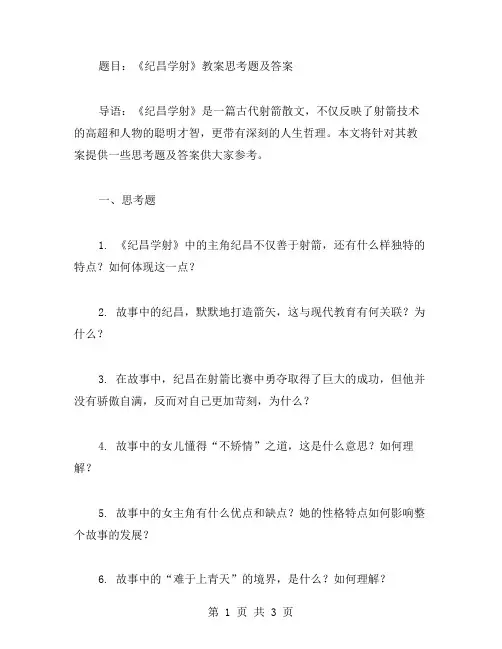 题目：《纪昌学射》教案思考题及答案

导语：《纪昌学射》是一篇古代射箭散文，不仅反映了射箭技术的高超和人物的聪明才智，更带有深刻的人生哲理。本文将针对其教案提供一些思考题及答案供大家参考。

一、思考题

1. 《纪昌学射》中的主角纪昌不仅善于射箭，还有什么样独特的特点？如何体现这一点？

2. 故事中的纪昌，默默地打造箭矢，这与现代教育有何关联？为什么？

3. 在故事中，纪昌在射箭比赛中勇夺取得了巨大的成功，但他并没有骄傲自满，反而对自己更加苛刻，为什么？

4. 故事中的女儿懂得“不矫情”之道，这是什么意思？如何理解？

5. 故事中的女主角有什么优点和缺点？她的性格特点如何影响整个故事的发展？

6. 故事中的“难于上青天”的境界，是什么？如何理解？

第 1 页 共 3 页